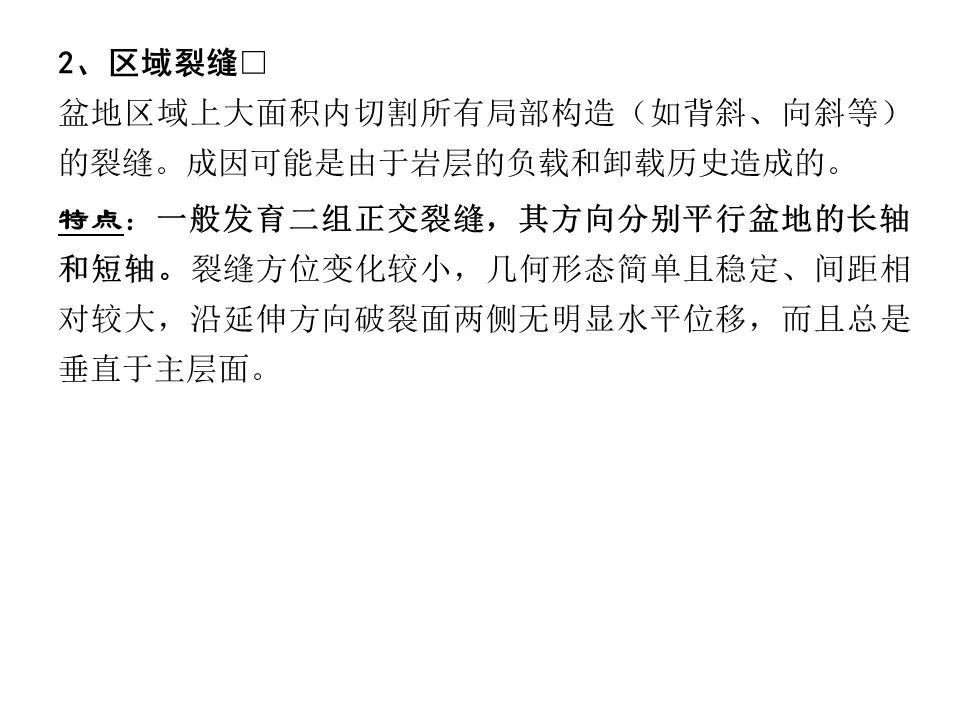 2、区域裂缝□

盆地区域上大面积内切割所有局部构造（如背斜、向斜等）的裂缝。成因可能是由于岩层的负载和卸载历史造成的。

特点：一般发育二组正交裂缝，其方向分别平行盆地的长轴和短轴。裂缝方位变化较小，几何形态简单且稳定、间距相对较大，沿延伸方向破裂面两侧无明显水平位移，而且总是垂直于主层面。